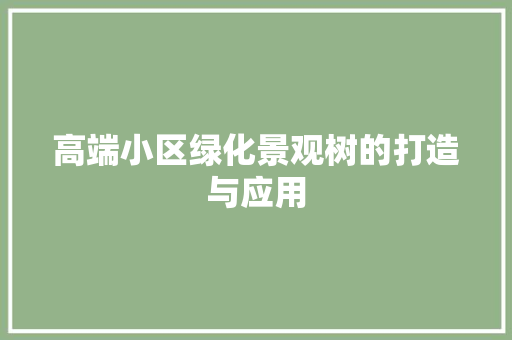 高端小区绿化景观树的打造与应用